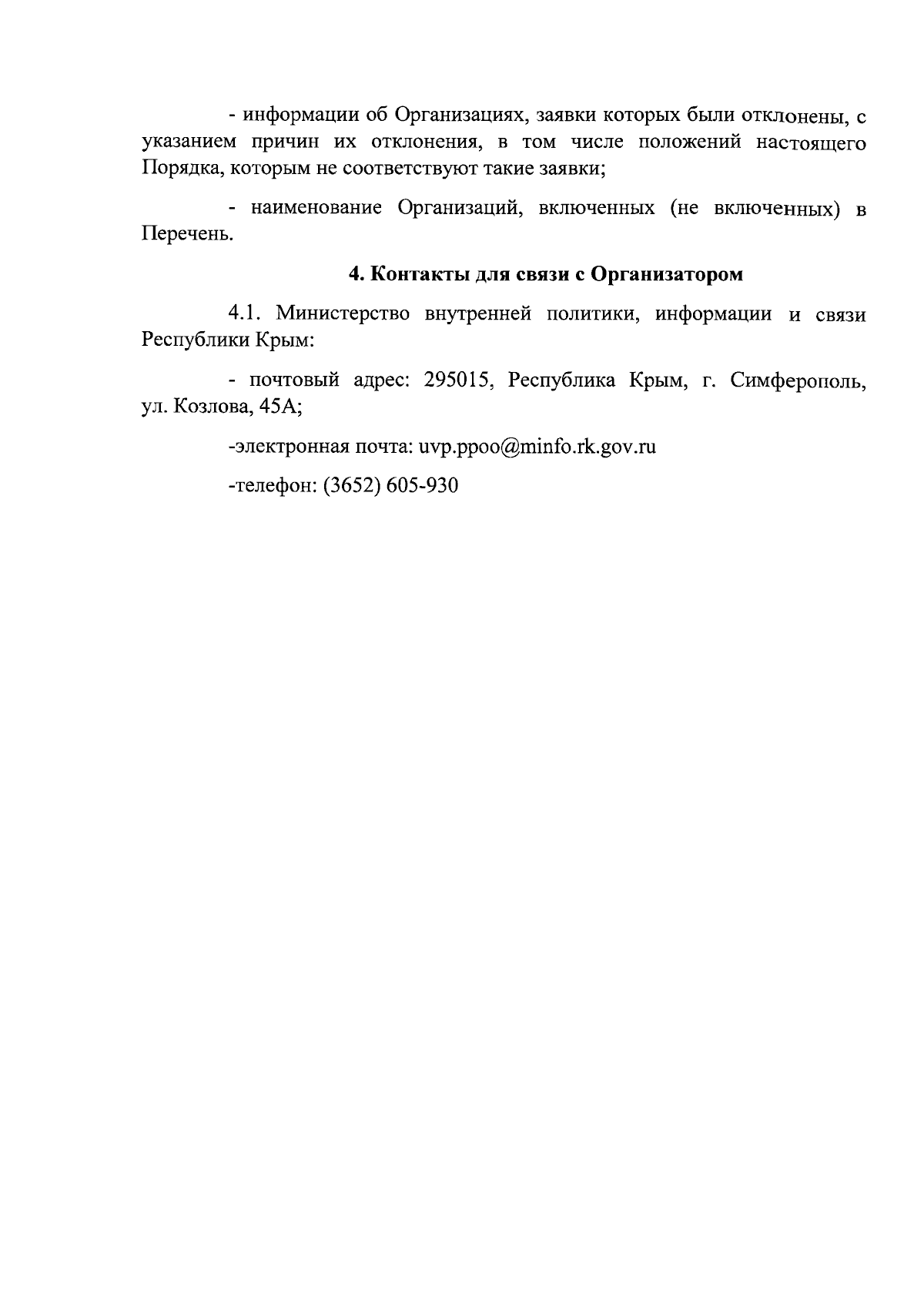 - информации об Организациях, заявки которых были отклонены, с указанием причин их отклонения, в том числе положений настоящего Порядка, которым не соответствуют такие заявки;

- наименование Организаций, включенных (не включенных) в Перечень.

4. Контакты для связи с Организатором

4.1. Министерство внутренней политики, информации и связи Республики Крым:

- почтовый адрес: 295015, Республика Крым, г. Симферополь, ул. Козлова, 45А;

-электронная почта: uvp.ppoo@minfo.rk.gov.ru

-телефон: (3652) 605-930